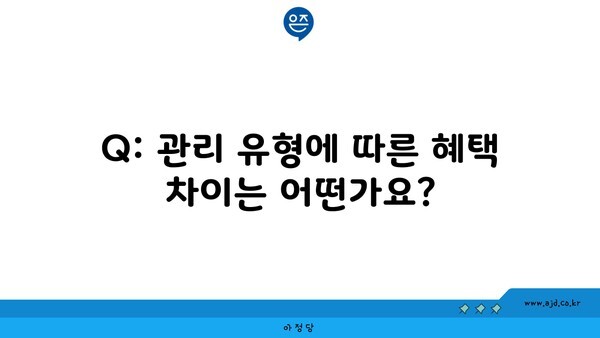 은즈

Q: 관리 유형에 따른 혜택 차이는 어떤가요?

www.ajd.co.kr

아정당